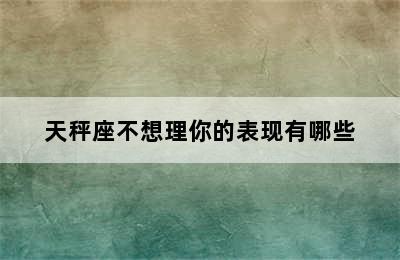 天秤座不想理你的表现有哪些